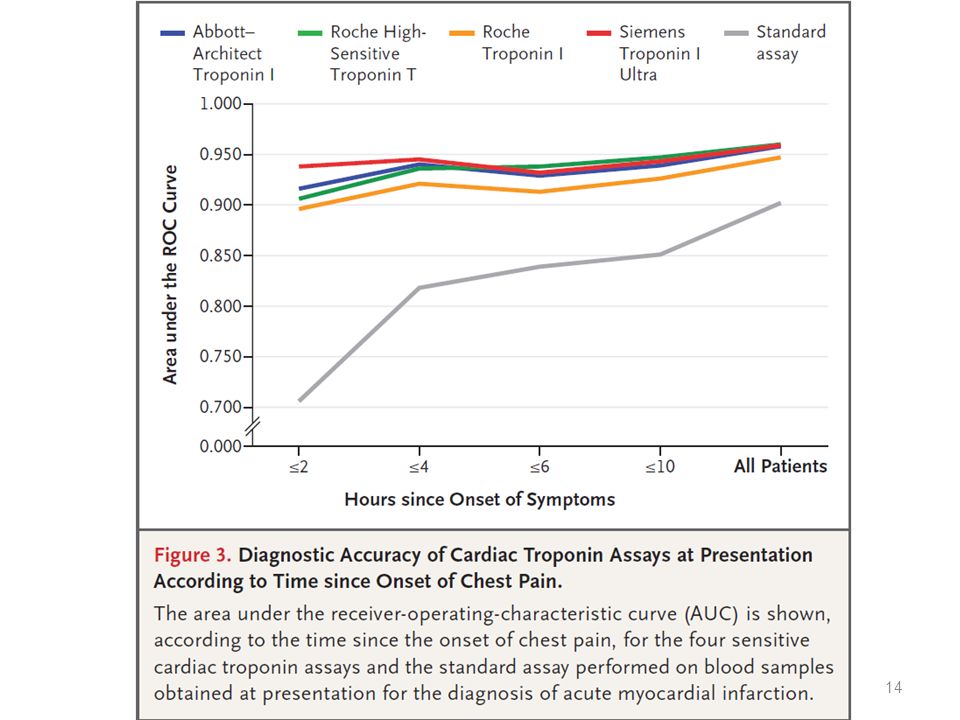 Abbott–Architect Troponin I
Roche High-Sensitive Troponin T
Roche Troponin I
Siemens Troponin I Ultra
Standard assay

Area under the ROC Curve

1.000
0.950
0.900
0.850
0.800
0.750
0.700
0.000

≤2
≤4
≤6
≤10
All Patients

Hours since Onset of Symptoms

Figure 3. Diagnostic Accuracy of Cardiac Troponin Assays at Presentation According to Time since Onset of Chest Pain.

The area under the receiver-operating-characteristic curve (AUC) is shown, according to the time since the onset of chest pain, for the four sensitive cardiac troponin assays and the standard assay performed on blood samples obtained at presentation for the diagnosis of acute myocardial infarction.

14